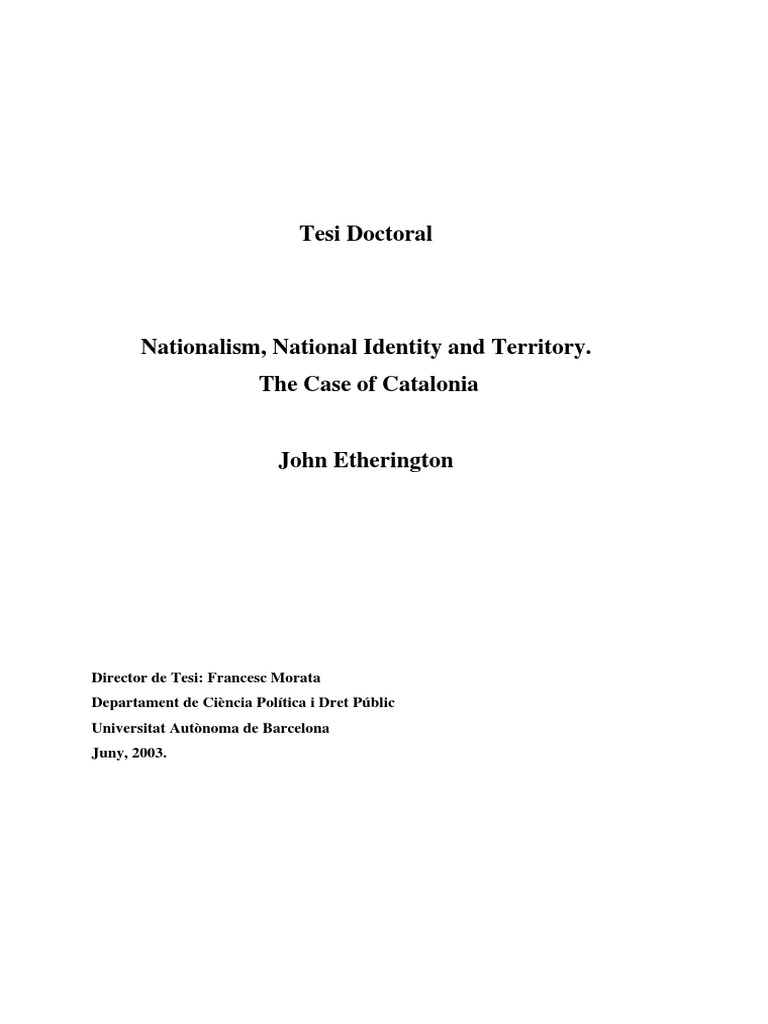 Tesi Doctoral

Nationalism, National Identity and Territory.
The Case of Catalonia

John Etherington

Director de Tesi: Francesc Morata
Departament de Ciència Política i Dret Públic
Universitat Autònoma de Barcelona
Juny, 2003.